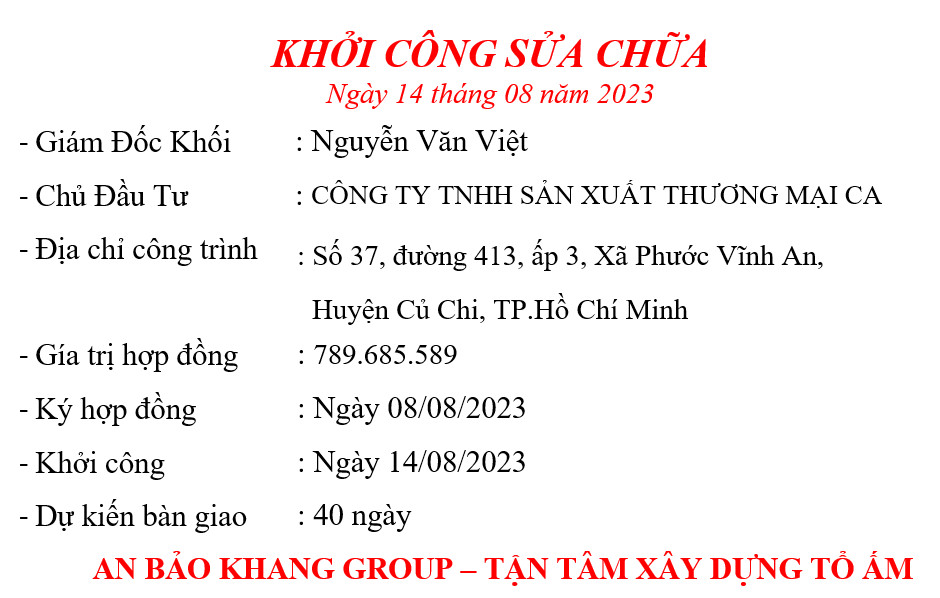 KHỞI CÔNG SỬA CHỮA
Ngày 14 tháng 08 năm 2023

- Giám Đốc Khối : Nguyễn Văn Việt
- Chủ Đầu Tư : CÔNG TY TNHH SẢN XUẤT THƯƠNG MẠI CA
- Địa chỉ công trình : Số 37, đường 413, ấp 3, Xã Phước Vĩnh An, Huyện Củ Chi, TP.Hồ Chí Minh
- Gía trị hợp đồng : 789.685.589
- Ký hợp đồng : Ngày 08/08/2023
- Khởi công : Ngày 14/08/2023
- Dự kiến bàn giao : 40 ngày

AN BẢO KHANG GROUP – TẬN TÂM XÂY DỰNG TỔ ẤM